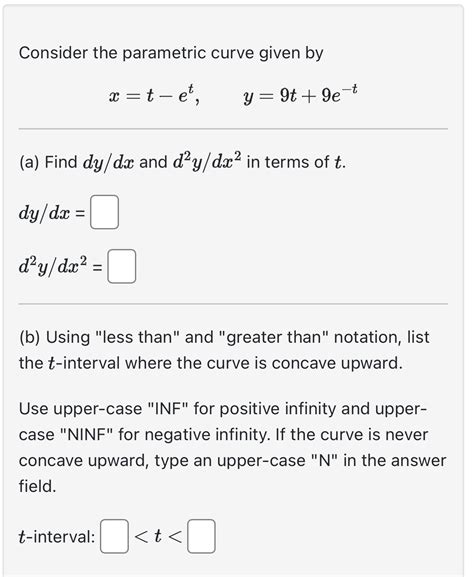 Consider the parametric curve given by

$x = t - e^t, \qquad y = 9t + 9e^{-t}$

(a) Find $dy/dx$ and $d^2y/dx^2$ in terms of $t$.

$dy/dx$ =

$d^2y/dx^2$ =

(b) Using "less than" and "greater than" notation, list the $t$-interval where the curve is concave upward.

Use upper-case "INF" for positive infinity and upper-case "NINF" for negative infinity. If the curve is never concave upward, type an upper-case "N" in the answer field.

$t$-interval: $< t <$